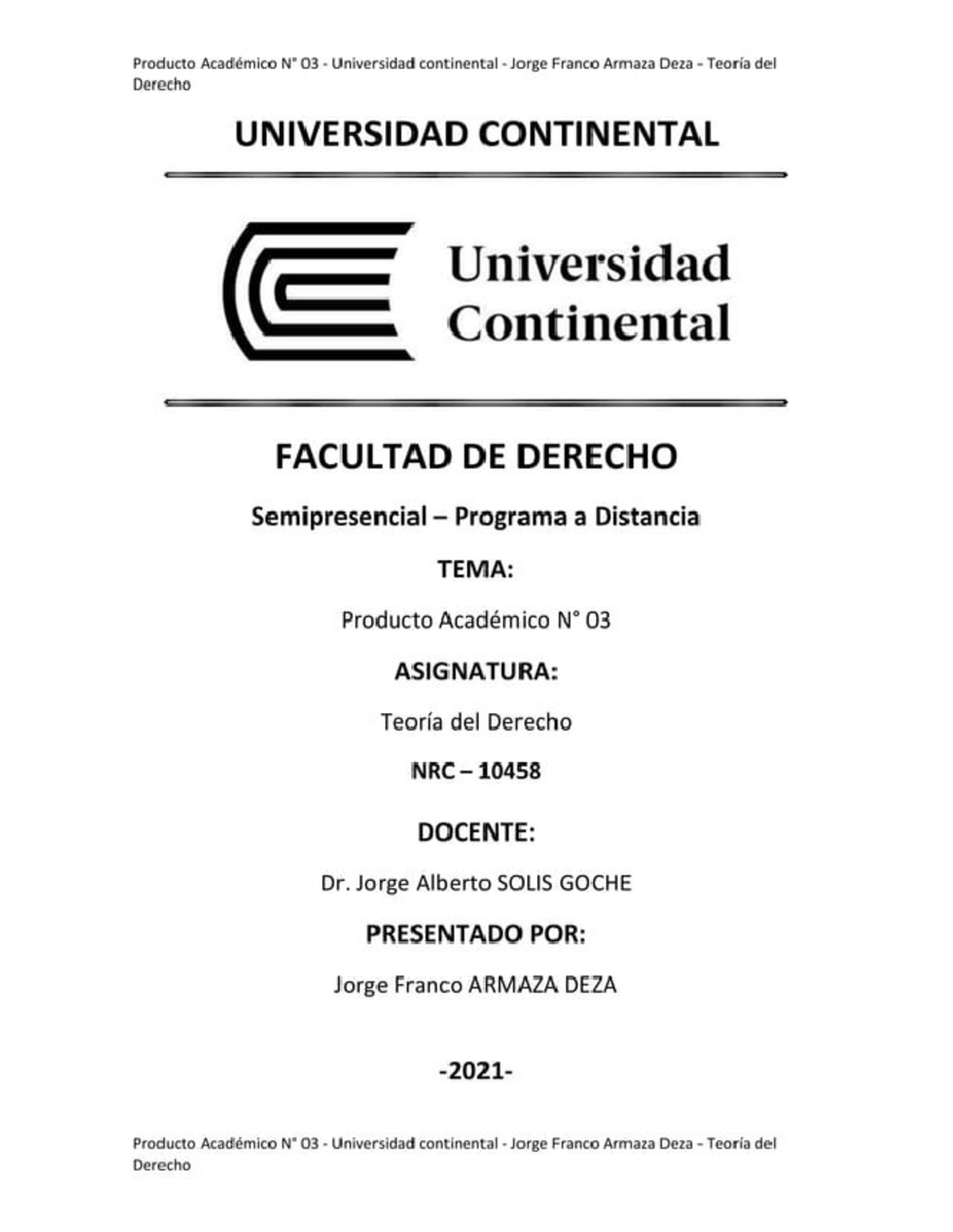 Producto Académico N° 03 - Universidad continental - Jorge Franco Armaza Deza – Teoría del Derecho

UNIVERSIDAD CONTINENTAL

Universidad Continental

FACULTAD DE DERECHO

Semipresencial – Programa a Distancia

TEMA:

Producto Académico N° 03

ASIGNATURA:

Teoría del Derecho

NRC – 10458

DOCENTE:

Dr. Jorge Alberto SOLIS GOCHE

PRESENTADO POR:

Jorge Franco ARMAZA DEZA

-2021-

Producto Académico N° 03 - Universidad continental - Jorge Franco Armaza Deza – Teoría del Derecho